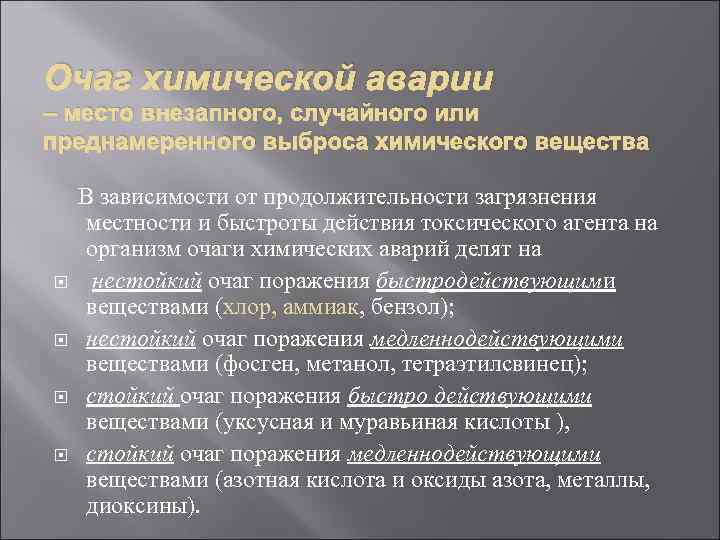 Очаг химической аварии
– место внезапного, случайного или преднамеренного выброса химического вещества

В зависимости от продолжительности загрязнения местности и быстроты действия токсического агента на организм очаги химических аварий делят на

нестойкий очаг поражения быстродействующими веществами (хлор, аммиак, бензол);

нестойкий очаг поражения медленнодействующими веществами (фосген, метанол, тетраэтилсвинец);

стойкий очаг поражения быстро действующими веществами (уксусная и муравьиная кислоты ),

стойкий очаг поражения медленнодействующими веществами (азотная кислота и оксиды азота, металлы, диоксины).